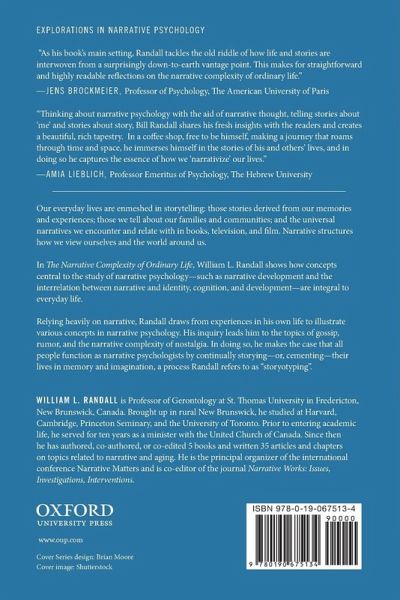 EXPLORATIONS IN NARRATIVE PSYCHOLOGY

"As his book's main setting, Randall tackles the old riddle of how life and stories are interwoven from a surprisingly down-to-earth vantage point. This makes for straightforward and highly readable reflections on the narrative complexity of ordinary life."
—JENS BROCKMEIER, Professor of Psychology, The American University of Paris

"Thinking about narrative psychology with the aid of narrative thought, telling stories about 'me' and stories about story, Bill Randall shares his fresh insights with the readers and creates a beautiful, rich tapestry. In a coffee shop, free to be himself, making a journey that roams through time and space, he immerses himself in the stories of his and others' lives, and in doing so he captures the essence of how we 'narrativize' our lives."
—AMIA LIEBLICH, Professor Emeritus of Psychology, The Hebrew University

Our everyday lives are enmeshed in storytelling: those stories derived from our memories and experiences; those we tell about our families and communities; and the universal narratives we encounter and relate with in books, television, and film. Narrative structures how we view ourselves and the world around us.

In The Narrative Complexity of Ordinary Life, William L. Randall shows how concepts central to the study of narrative psychology—such as narrative development and the interrelation between narrative and identity, cognition, and development—are integral to everyday life.

Relying heavily on narrative, Randall draws from experiences in his own life to illustrate various concepts in narrative psychology. His inquiry leads him to the topics of gossip, rumor, and the narrative complexity of nostalgia. In doing so, he makes the case that all people function as narrative psychologists by continually storying—or, cementing—their lives in memory and imagination, a process Randall refers to as "storyotyping".

WILLIAM L. RANDALL is Professor of Gerontology at St. Thomas University in Fredericton, New Brunswick, Canada. Brought up in rural New Brunswick, he studied at Harvard, Cambridge, Princeton Seminary, and the University of Toronto. Prior to entering academic life, he served for ten years as a minister with the United Church of Canada. Since then he has authored, co-authored, or co-edited 5 books and written 35 articles and chapters on topics related to narrative and aging. He is the principal organizer of the international conference Narrative Matters and is co-editor of the journal Narrative Works: Issues, Investigations, Interventions.

OXFORD
UNIVERSITY PRESS

www.oup.com

Cover Series design: Brian Moore
Cover image: Shutterstock

ISBN 978-0-19-067513-4
90000
9 780190 675134